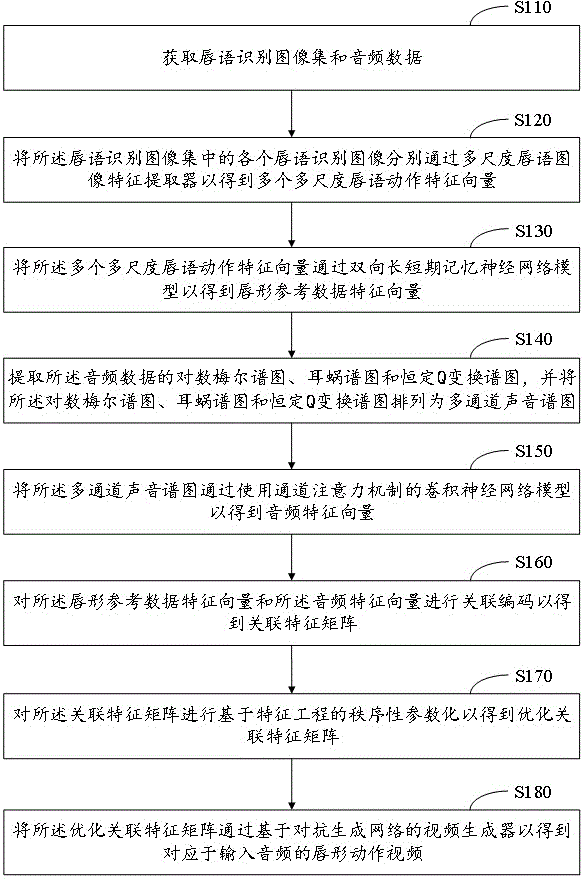 S110

获取唇语识别图像集和音频数据

S120

将所述唇语识别图像集中的各个唇语识别图像分别通过多尺度唇语图像特征提取器以得到多个多尺度唇语动作特征向量

S130

将所述多个多尺度唇语动作特征向量通过双向长短期记忆神经网络模型以得到唇形参考数据特征向量

S140

提取所述音频数据的对数梅尔谱图、耳蜗谱图和恒定Q变换谱图，并将所述对数梅尔谱图、耳蜗谱图和恒定Q变换谱图排列为多通道声音谱图

S150

将所述多通道声音谱图通过使用通道注意力机制的卷积神经网络模型以得到音频特征向量

S160

对所述唇形参考数据特征向量和所述音频特征向量进行关联编码以得到关联特征矩阵

S170

对所述关联特征矩阵进行基于特征工程的秩序性参数化以得到优化关联特征矩阵

S180

将所述优化关联特征矩阵通过基于对抗生成网络的视频生成器以得到对应于输入音频的唇形动作视频